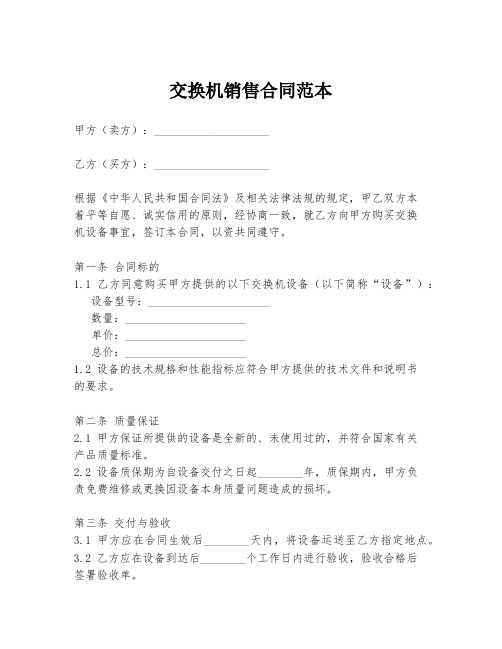 交换机销售合同范本

甲方（卖方）：____________________

乙方（买方）：____________________

根据《中华人民共和国合同法》及相关法律法规的规定，甲乙双方本着平等自愿、诚实信用的原则，经协商一致，就乙方向甲方购买交换机设备事宜，签订本合同，以资共同遵守。

第一条 合同标的
1.1 乙方同意购买甲方提供的以下交换机设备（以下简称“设备”）：
设备型号：____________________
数量：____________________
单价：____________________
总价：____________________
1.2 设备的技术规格和性能指标应符合甲方提供的技术文件和说明书的要求。

第二条 质量保证
2.1 甲方保证所提供的设备是全新的、未使用过的，并符合国家有关产品质量标准。
2.2 设备质保期为自设备交付之日起________年，质保期内，甲方负责免费维修或更换因设备本身质量问题造成的损坏。

第三条 交付与验收
3.1 甲方应在合同生效后________天内，将设备运送至乙方指定地点。
3.2 乙方应在设备到达后________个工作日内进行验收，验收合格后签署验收单。